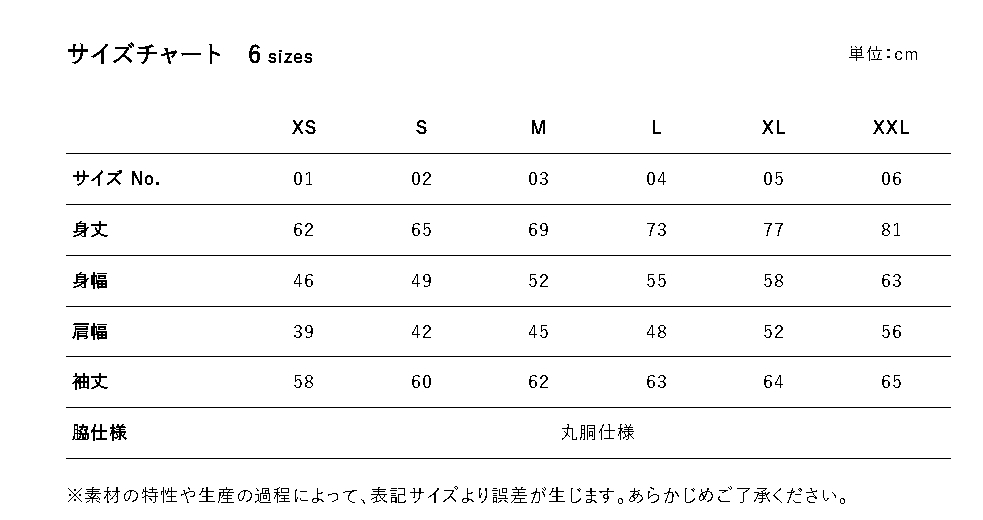 サイズチャート 6 sizes

単位:cm

|  | XS | S | M | L | XL | XXL |
|---|---|---|---|---|---|---|
| サイズ No. | 01 | 02 | 03 | 04 | 05 | 06 |
| 身丈 | 62 | 65 | 69 | 73 | 77 | 81 |
| 身幅 | 46 | 49 | 52 | 55 | 58 | 63 |
| 肩幅 | 39 | 42 | 45 | 48 | 52 | 56 |
| 袖丈 | 58 | 60 | 62 | 63 | 64 | 65 |
| 脇仕様 | 丸胴仕様 |  |  |  |  |  |

※素材の特性や生産の過程によって、表記サイズより誤差が生じます。あらかじめご了承ください。